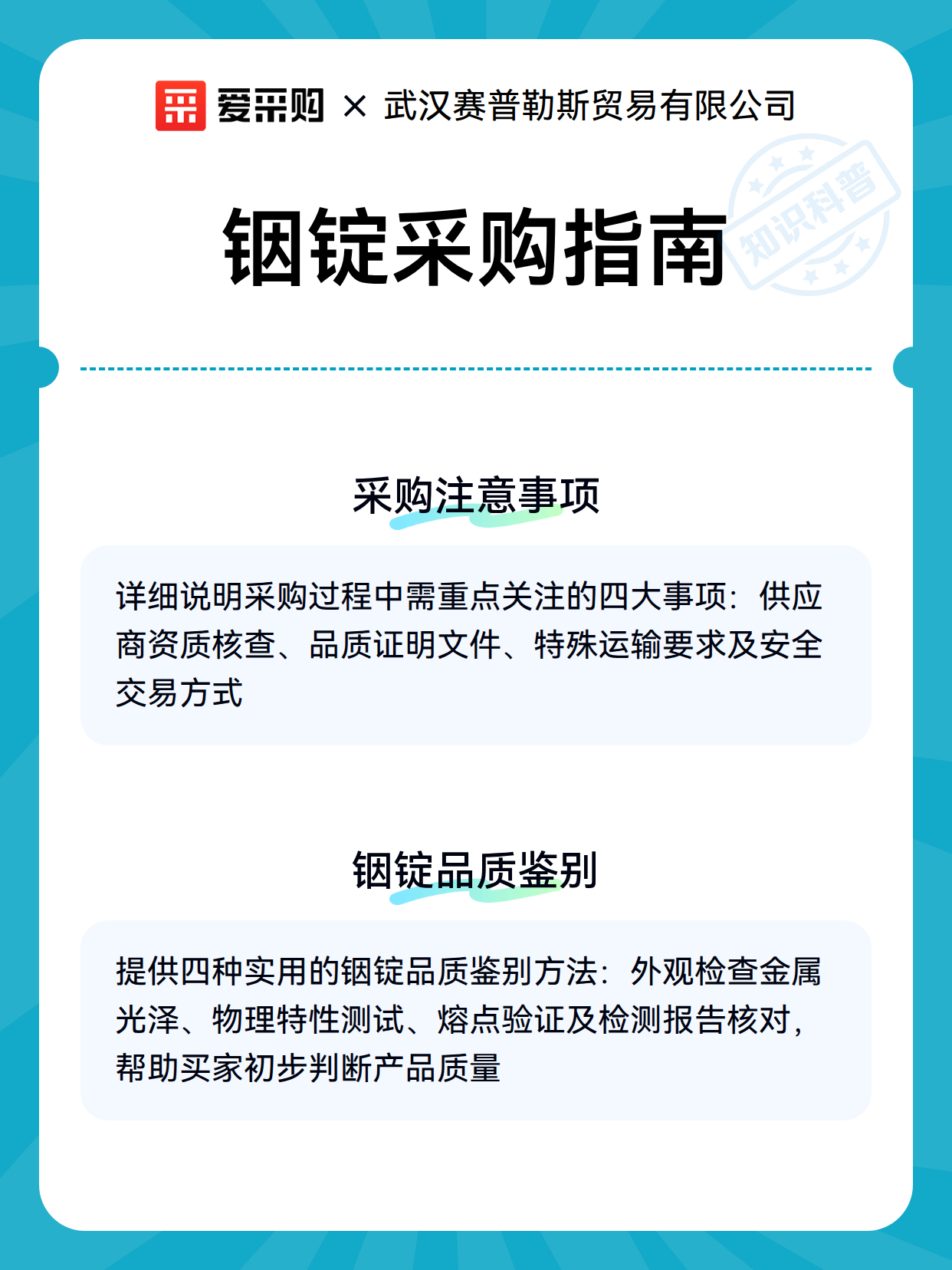 爱采购 × 武汉赛普勒斯贸易有限公司

知识科普

铟锭采购指南

采购注意事项

详细说明采购过程中需重点关注的四大事项：供应商资质核查、品质证明文件、特殊运输要求及安全交易方式

铟锭品质鉴别

提供四种实用的铟锭品质鉴别方法：外观检查金属光泽、物理特性测试、熔点验证及检测报告核对，帮助买家初步判断产品质量